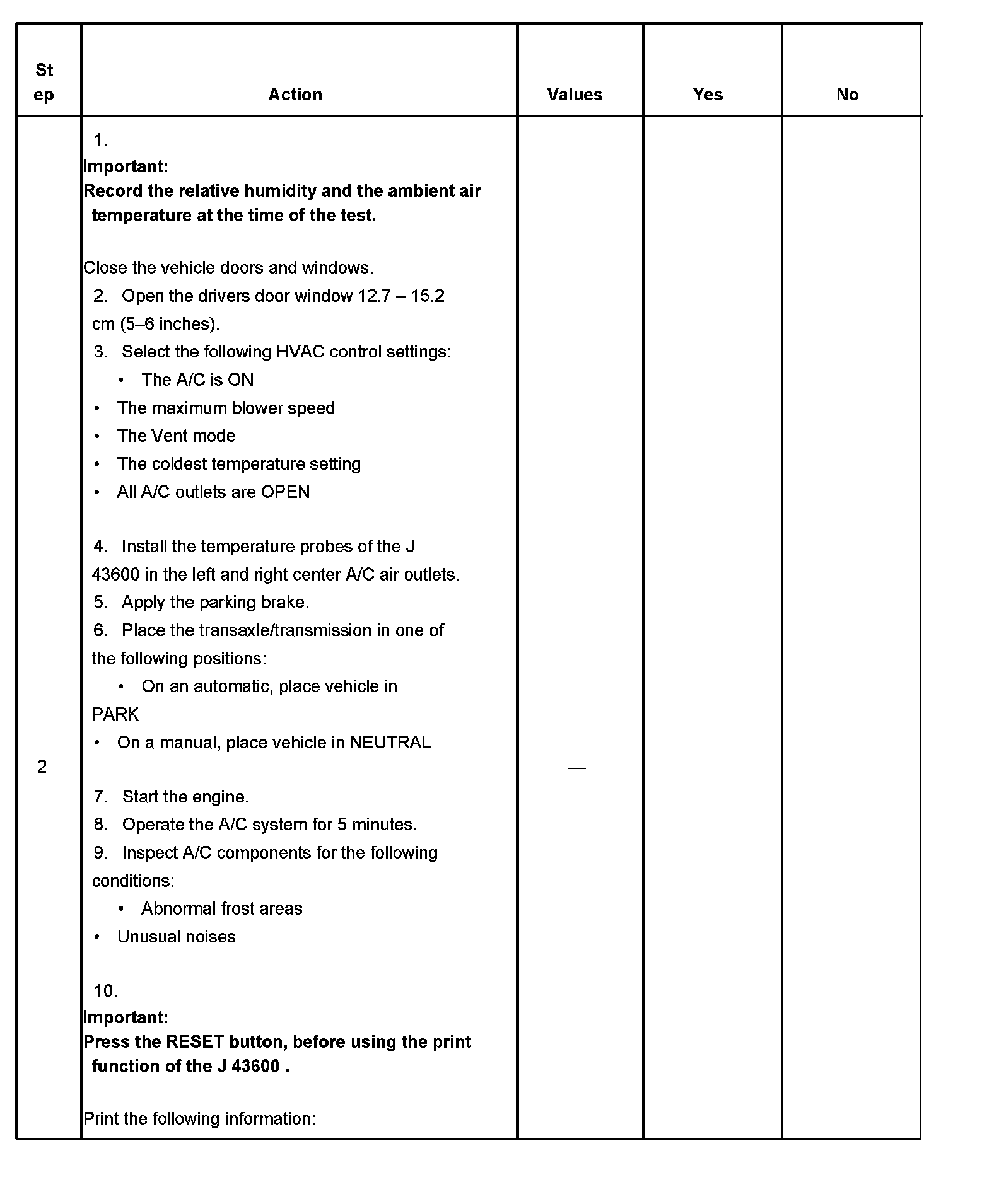 | Step | Action | Values | Yes | No |
|---|---|---|---|---|
| 2 | 1. Important: Record the relative humidity and the ambient air temperature at the time of the test. Close the vehicle doors and windows. 2. Open the drivers door window 12.7 – 15.2 cm (5–6 inches). 3. Select the following HVAC control settings: • The A/C is ON • The maximum blower speed • The Vent mode • The coldest temperature setting • All A/C outlets are OPEN 4. Install the temperature probes of the J 43600 in the left and right center A/C air outlets. 5. Apply the parking brake. 6. Place the transaxle/transmission in one of the following positions: • On an automatic, place vehicle in PARK • On a manual, place vehicle in NEUTRAL 7. Start the engine. 8. Operate the A/C system for 5 minutes. 9. Inspect A/C components for the following conditions: • Abnormal frost areas • Unusual noises 10. Important: Press the RESET button, before using the print function of the J 43600 . Print the following information: | — | | |